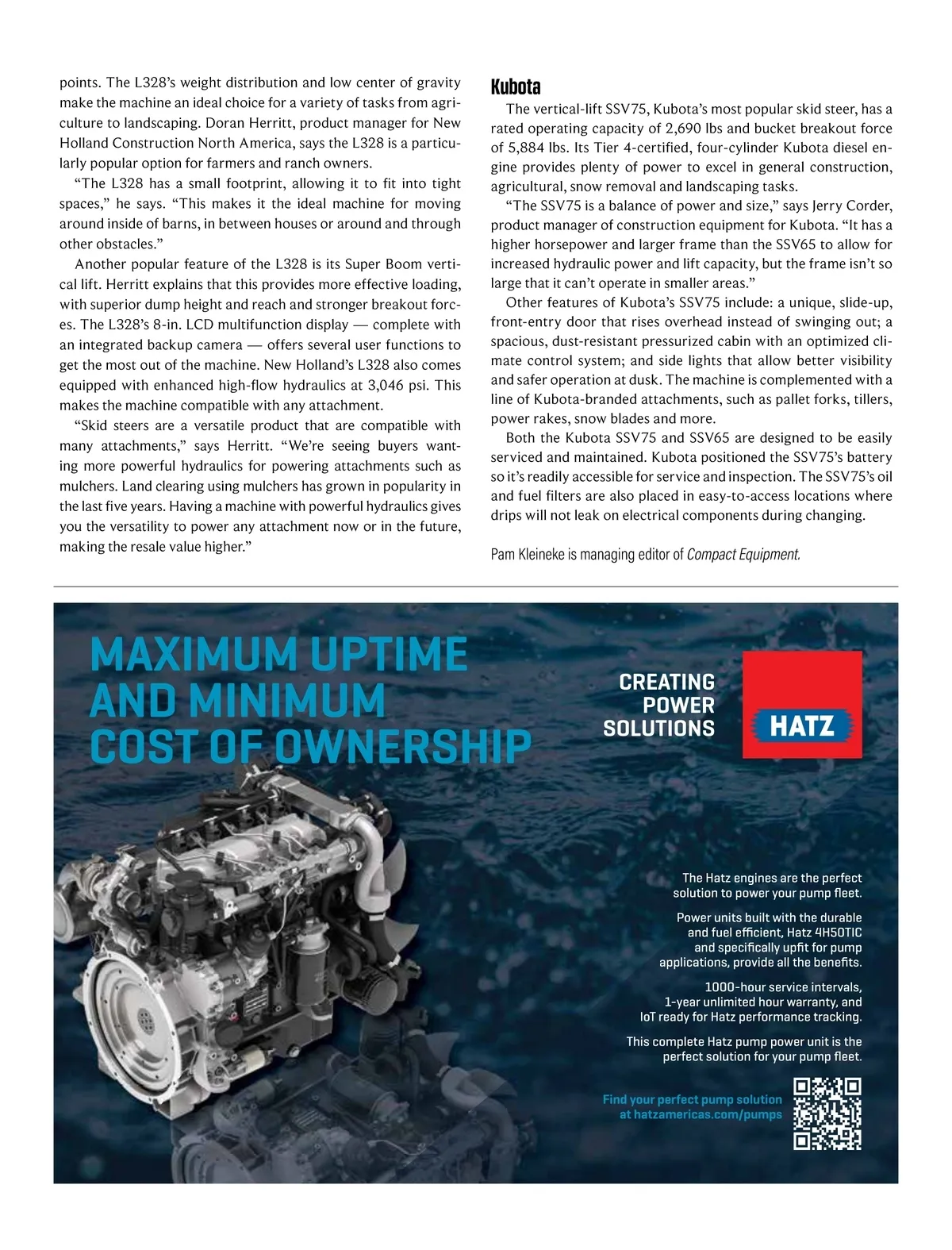 points. The L328's weight distribution and low center of gravity make the machine an ideal choice for a variety of tasks from agriculture to landscaping. Doran Herritt, product manager for New Holland Construction North America, says the L328 is a particularly popular option for farmers and ranch owners.

"The L328 has a small footprint, allowing it to fit into tight spaces," he says. "This makes it the ideal machine for moving around inside of barns, in between houses or around and through other obstacles."

Another popular feature of the L328 is its Super Boom vertical lift. Herritt explains that this provides more effective loading, with superior dump height and reach and stronger breakout forces. The L328's 8-in. LCD multifunction display — complete with an integrated backup camera — offers several user functions to get the most out of the machine. New Holland's L328 also comes equipped with enhanced high-flow hydraulics at 3,046 psi. This makes the machine compatible with any attachment.

"Skid steers are a versatile product that are compatible with many attachments," says Herritt. "We're seeing buyers wanting more powerful hydraulics for powering attachments such as mulchers. Land clearing using mulchers has grown in popularity in the last five years. Having a machine with powerful hydraulics gives you the versatility to power any attachment now or in the future, making the resale value higher."

Kubota

The vertical-lift SSV75, Kubota's most popular skid steer, has a rated operating capacity of 2,690 lbs and bucket breakout force of 5,884 lbs. Its Tier 4-certified, four-cylinder Kubota diesel engine provides plenty of power to excel in general construction, agricultural, snow removal and landscaping tasks.

"The SSV75 is a balance of power and size," says Jerry Corder, product manager of construction equipment for Kubota. "It has a higher horsepower and larger frame than the SSV65 to allow for increased hydraulic power and lift capacity, but the frame isn't so large that it can't operate in smaller areas."

Other features of Kubota's SSV75 include: a unique, slide-up, front-entry door that rises overhead instead of swinging out; a spacious, dust-resistant pressurized cabin with an optimized climate control system; and side lights that allow better visibility and safer operation at dusk. The machine is complemented with a line of Kubota-branded attachments, such as pallet forks, tillers, power rakes, snow blades and more.

Both the Kubota SSV75 and SSV65 are designed to be easily serviced and maintained. Kubota positioned the SSV75's battery so it's readily accessible for service and inspection. The SSV75's oil and fuel filters are also placed in easy-to-access locations where drips will not leak on electrical components during changing.

Pam Kleineke is managing editor of Compact Equipment.

MAXIMUM UPTIME AND MINIMUM COST OF OWNERSHIP

CREATING POWER SOLUTIONS

HATZ

The Hatz engines are the perfect solution to power your pump fleet.

Power units built with the durable and fuel efficient, Hatz 4H50TIC and specifically upfit for pump applications, provide all the benefits.

1000-hour service intervals, 1-year unlimited hour warranty, and IoT ready for Hatz performance tracking.

This complete Hatz pump power unit is the perfect solution for your pump fleet.

Find your perfect pump solution at hatzamericas.com/pumps